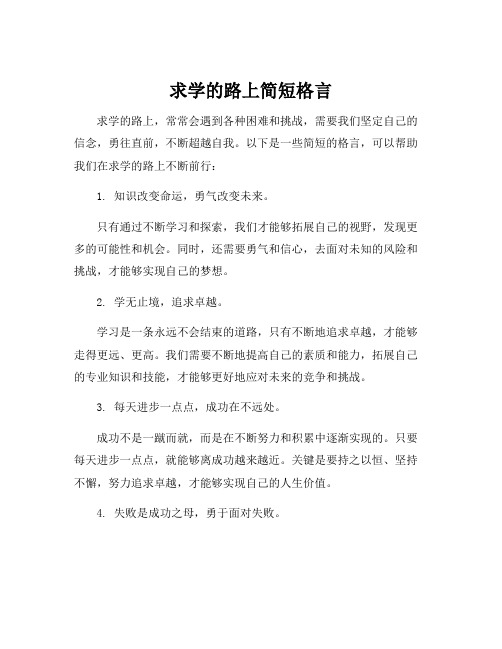 求学的路上简短格言

求学的路上，常常会遇到各种困难和挑战，需要我们坚定自己的信念，勇往直前，不断超越自我。以下是一些简短的格言，可以帮助我们在求学的路上不断前行：

1. 知识改变命运，勇气改变未来。

只有通过不断学习和探索，我们才能够拓展自己的视野，发现更多的可能性和机会。同时，还需要勇气和信心，去面对未知的风险和挑战，才能够实现自己的梦想。

2. 学无止境，追求卓越。

学习是一条永远不会结束的道路，只有不断地追求卓越，才能够走得更远、更高。我们需要不断地提高自己的素质和能力，拓展自己的专业知识和技能，才能够更好地应对未来的竞争和挑战。

3. 每天进步一点点，成功在不远处。

成功不是一蹴而就，而是在不断努力和积累中逐渐实现的。只要每天进步一点点，就能够离成功越来越近。关键是要持之以恒、坚持不懈，努力追求卓越，才能够实现自己的人生价值。

4. 失败是成功之母，勇于面对失败。